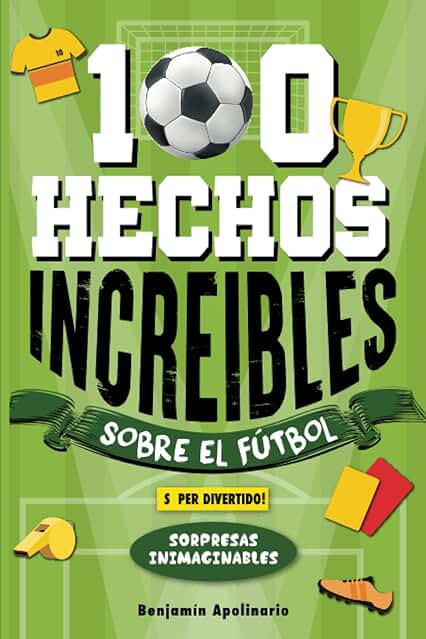 10

100
HECHOS
INCREIBLES
SOBRE EL FÚTBOL

S PER DIVERTIDO!

SORPRESAS INIMAGINABLES

Benjamín Apolinario